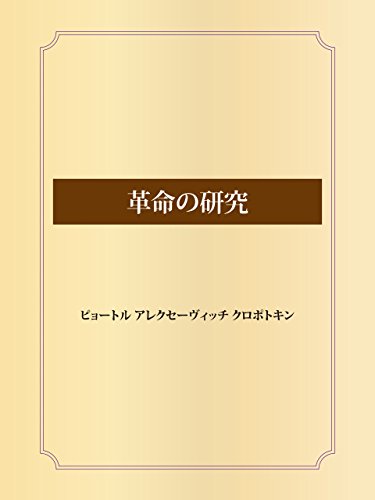 革命の研究

ピョートル アレクセーヴィッチ クロポトキン